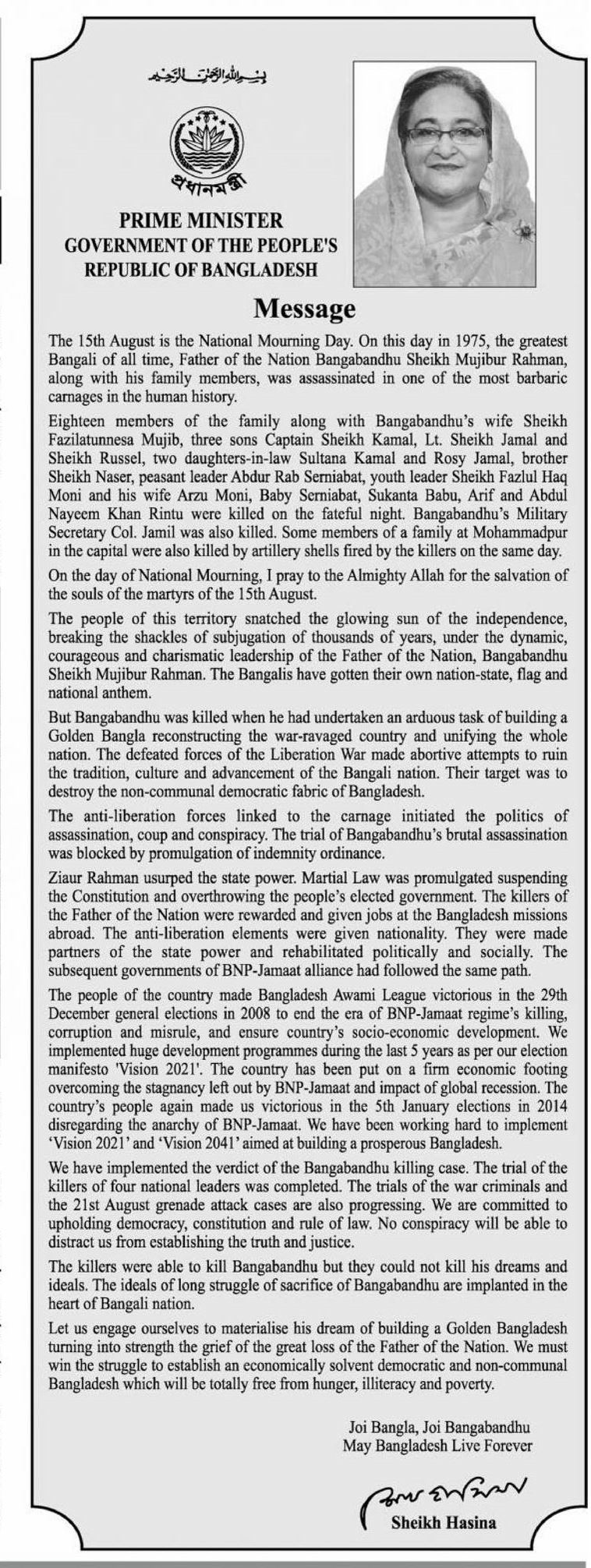 بسم الله الرحمن الرحيم

প্রধানমন্ত্রী

PRIME MINISTER
GOVERNMENT OF THE PEOPLE'S
REPUBLIC OF BANGLADESH

Message

The 15th August is the National Mourning Day. On this day in 1975, the greatest Bangali of all time, Father of the Nation Bangabandhu Sheikh Mujibur Rahman, along with his family members, was assassinated in one of the most barbaric carnages in the human history.

Eighteen members of the family along with Bangabandhu's wife Sheikh Fazilatunnesa Mujib, three sons Captain Sheikh Kamal, Lt. Sheikh Jamal and Sheikh Russel, two daughters-in-law Sultana Kamal and Rosy Jamal, brother Sheikh Naser, peasant leader Abdur Rab Serniabat, youth leader Sheikh Fazlul Haq Moni and his wife Arzu Moni, Baby Serniabat, Sukanta Babu, Arif and Abdul Nayeem Khan Rintu were killed on the fateful night. Bangabandhu's Military Secretary Col. Jamil was also killed. Some members of a family at Mohammadpur in the capital were also killed by artillery shells fired by the killers on the same day.

On the day of National Mourning, I pray to the Almighty Allah for the salvation of the souls of the martyrs of the 15th August.

The people of this territory snatched the glowing sun of the independence, breaking the shackles of subjugation of thousands of years, under the dynamic, courageous and charismatic leadership of the Father of the Nation, Bangabandhu Sheikh Mujibur Rahman. The Bangalis have gotten their own nation-state, flag and national anthem.

But Bangabandhu was killed when he had undertaken an arduous task of building a Golden Bangla reconstructing the war-ravaged country and unifying the whole nation. The defeated forces of the Liberation War made abortive attempts to ruin the tradition, culture and advancement of the Bangali nation. Their target was to destroy the non-communal democratic fabric of Bangladesh.

The anti-liberation forces linked to the carnage initiated the politics of assassination, coup and conspiracy. The trial of Bangabandhu's brutal assassination was blocked by promulgation of indemnity ordinance.

Ziaur Rahman usurped the state power. Martial Law was promulgated suspending the Constitution and overthrowing the people's elected government. The killers of the Father of the Nation were rewarded and given jobs at the Bangladesh missions abroad. The anti-liberation elements were given nationality. They were made partners of the state power and rehabilitated politically and socially. The subsequent governments of BNP-Jamaat alliance had followed the same path.

The people of the country made Bangladesh Awami League victorious in the 29th December general elections in 2008 to end the era of BNP-Jamaat regime's killing, corruption and misrule, and ensure country's socio-economic development. We implemented huge development programmes during the last 5 years as per our election manifesto 'Vision 2021'. The country has been put on a firm economic footing overcoming the stagnancy left out by BNP-Jamaat and impact of global recession. The country's people again made us victorious in the 5th January elections in 2014 disregarding the anarchy of BNP-Jamaat. We have been working hard to implement 'Vision 2021' and 'Vision 2041' aimed at building a prosperous Bangladesh.

We have implemented the verdict of the Bangabandhu killing case. The trial of the killers of four national leaders was completed. The trials of the war criminals and the 21st August grenade attack cases are also progressing. We are committed to upholding democracy, constitution and rule of law. No conspiracy will be able to distract us from establishing the truth and justice.

The killers were able to kill Bangabandhu but they could not kill his dreams and ideals. The ideals of long struggle of sacrifice of Bangabandhu are implanted in the heart of Bangali nation.

Let us engage ourselves to materialise his dream of building a Golden Bangladesh turning into strength the grief of the great loss of the Father of the Nation. We must win the struggle to establish an economically solvent democratic and non-communal Bangladesh which will be totally free from hunger, illiteracy and poverty.

Joi Bangla, Joi Bangabandhu
May Bangladesh Live Forever

শেখ হাসিনা
Sheikh Hasina